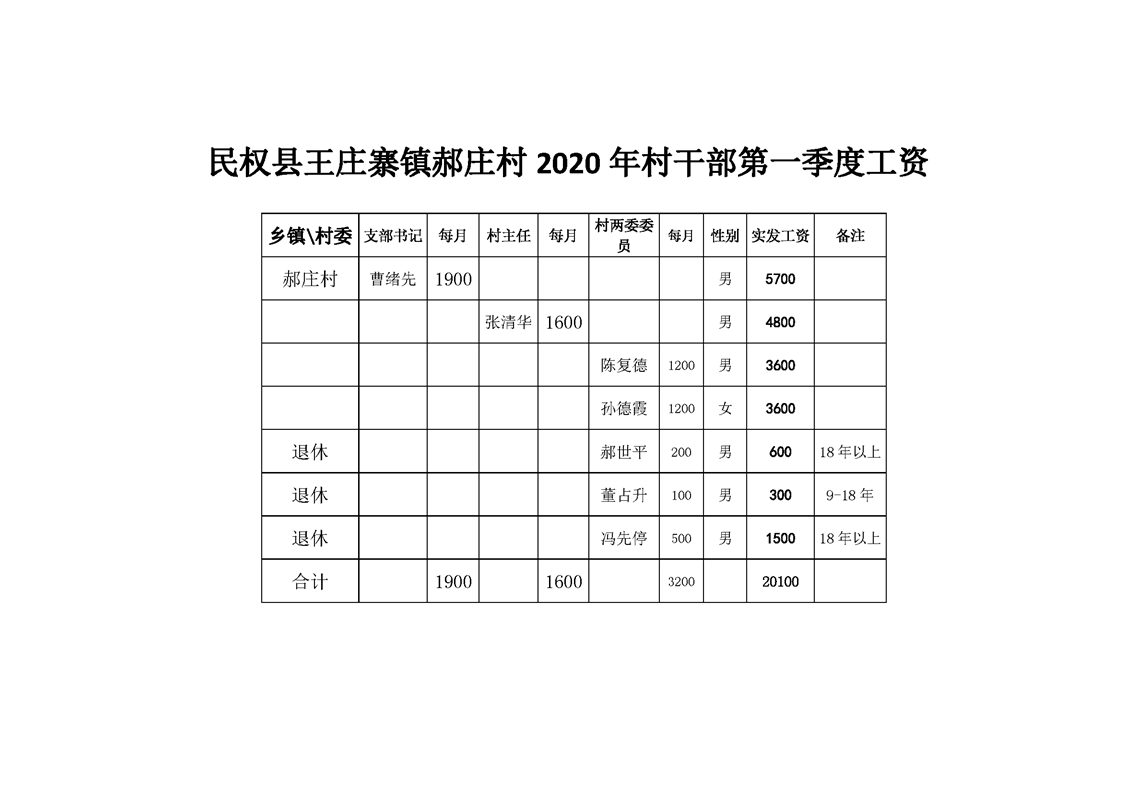 民权县王庄寨镇郝庄村 2020 年村干部第一季度工资

| 乡镇\村委 | 支部书记 | 每月 | 村主任 | 每月 | 村两委委员 | 每月 | 性别 | 实发工资 | 备注 |
|---|---|---|---|---|---|---|---|---|---|
| 郝庄村 | 曹绪先 | 1900 | | | | | 男 | 5700 | |
| | | | 张清华 | 1600 | | | 男 | 4800 | |
| | | | | | 陈复德 | 1200 | 男 | 3600 | |
| | | | | | 孙德霞 | 1200 | 女 | 3600 | |
| 退休 | | | | | 郝世平 | 200 | 男 | 600 | 18 年以上 |
| 退休 | | | | | 董占升 | 100 | 男 | 300 | 9-18 年 |
| 退休 | | | | | 冯先停 | 500 | 男 | 1500 | 18 年以上 |
| 合计 | | 1900 | | 1600 | | 3200 | | 20100 | |